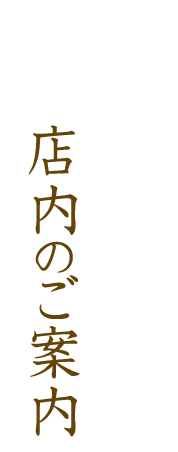 店内のご案内